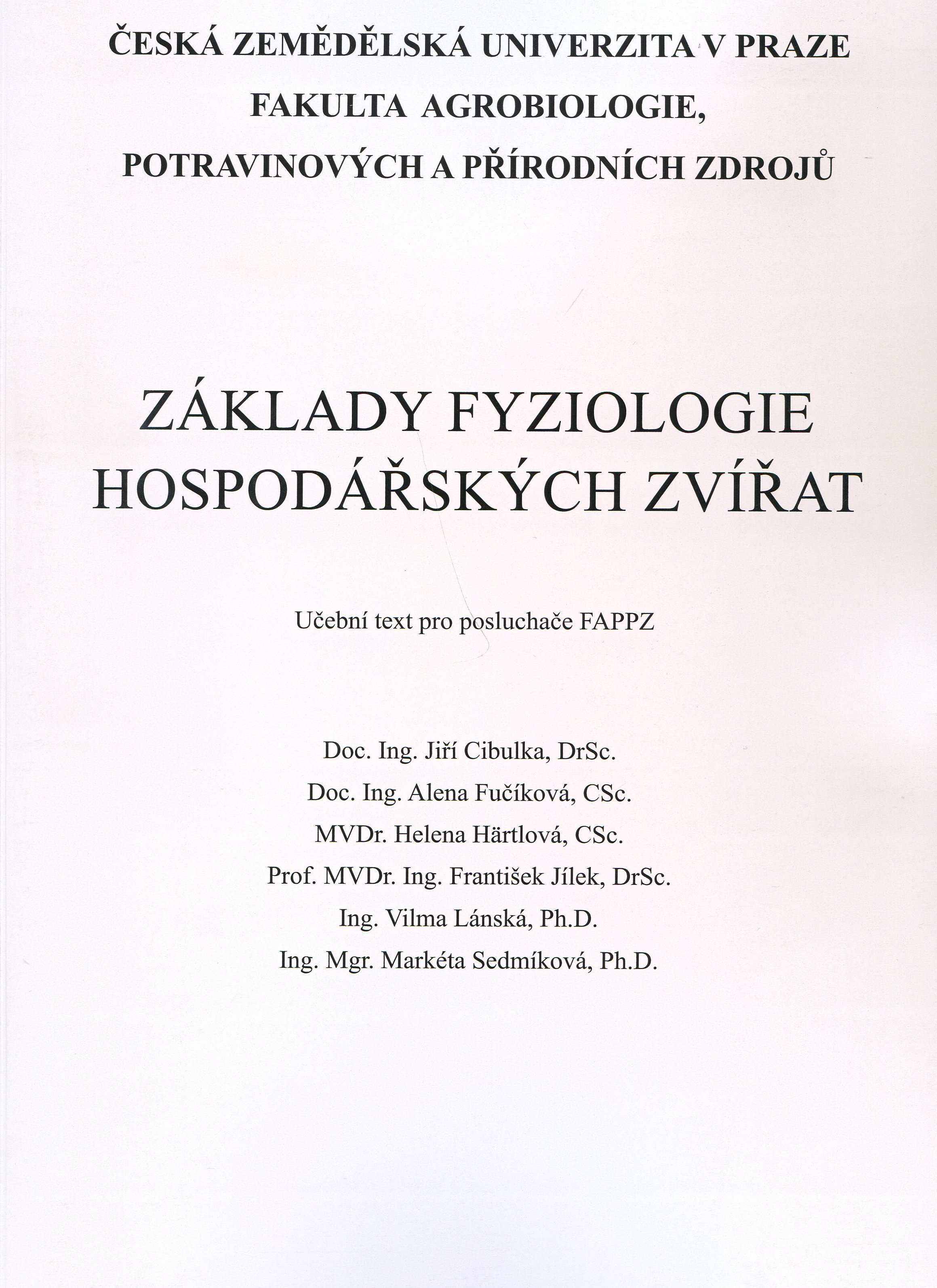 ČESKÁ ZEMĚDĚLSKÁ UNIVERZITA V PRAZE
FAKULTA AGROBIOLOGIE,
POTRAVINOVÝCH A PŘÍRODNÍCH ZDROJŮ

ZÁKLADY FYZIOLOGIE
HOSPODÁŘSKÝCH ZVÍŘAT

Učební text pro posluchače FAPPZ

Doc. Ing. Jiří Cibulka, DrSc.
Doc. Ing. Alena Fučíková, CSc.
MVDr. Helena Härtlová, CSc.
Prof. MVDr. Ing. František Jílek, DrSc.
Ing. Vilma Lánská, Ph.D.
Ing. Mgr. Markéta Sedmíková, Ph.D.